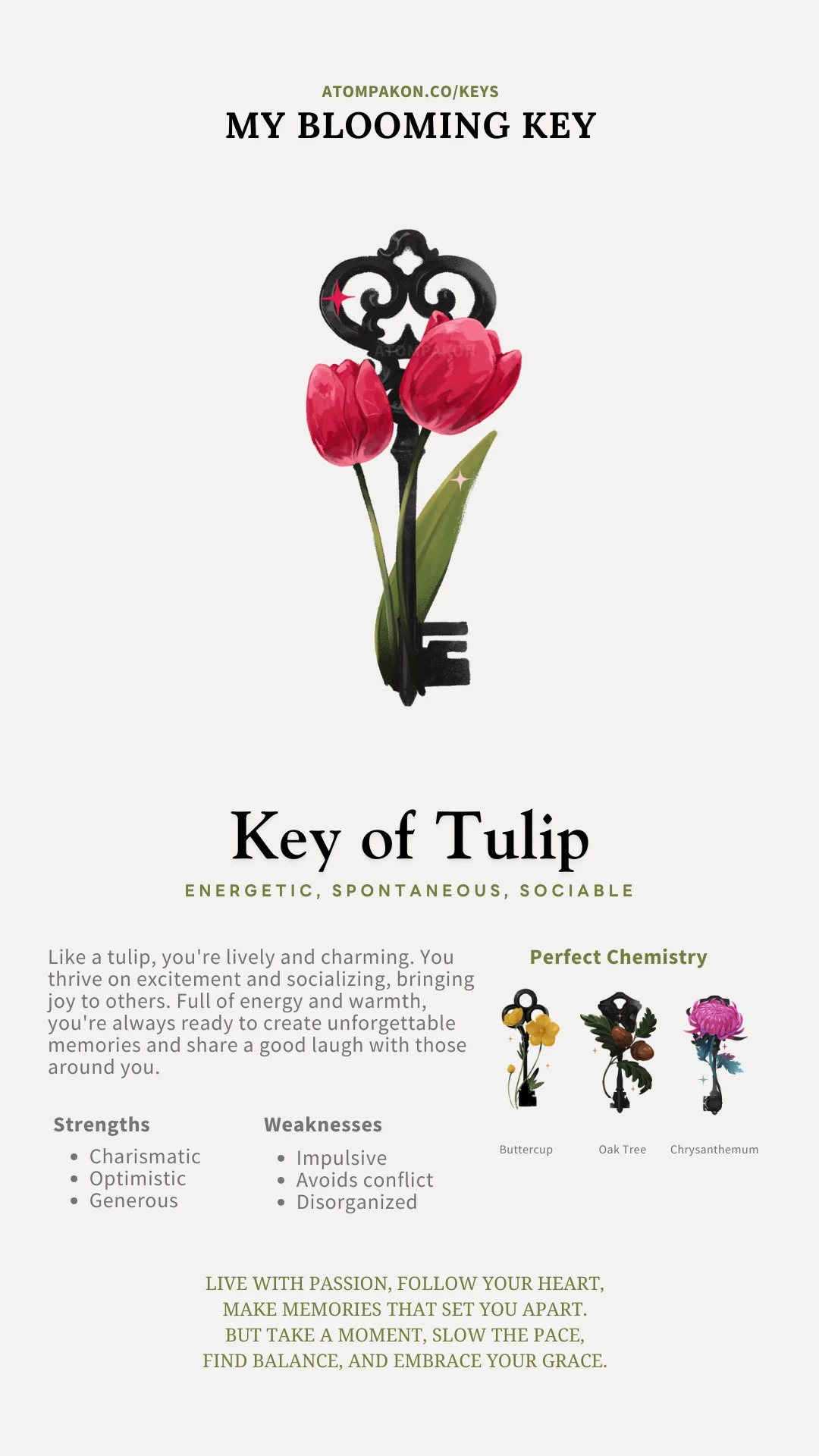 ATOMPAKON.CO/KEYS
MY BLOOMING KEY

Key of Tulip
ENERGETIC, SPONTANEOUS, SOCIABLE

Like a tulip, you're lively and charming. You thrive on excitement and socializing, bringing joy to others. Full of energy and warmth, you're always ready to create unforgettable memories and share a good laugh with those around you.

Strengths
• Charismatic
• Optimistic
• Generous

Weaknesses
• Impulsive
• Avoids conflict
• Disorganized

Perfect Chemistry
Buttercup
Oak Tree
Chrysanthemum

LIVE WITH PASSION, FOLLOW YOUR HEART,
MAKE MEMORIES THAT SET YOU APART.
BUT TAKE A MOMENT, SLOW THE PACE,
FIND BALANCE, AND EMBRACE YOUR GRACE.

ATOMPAKON